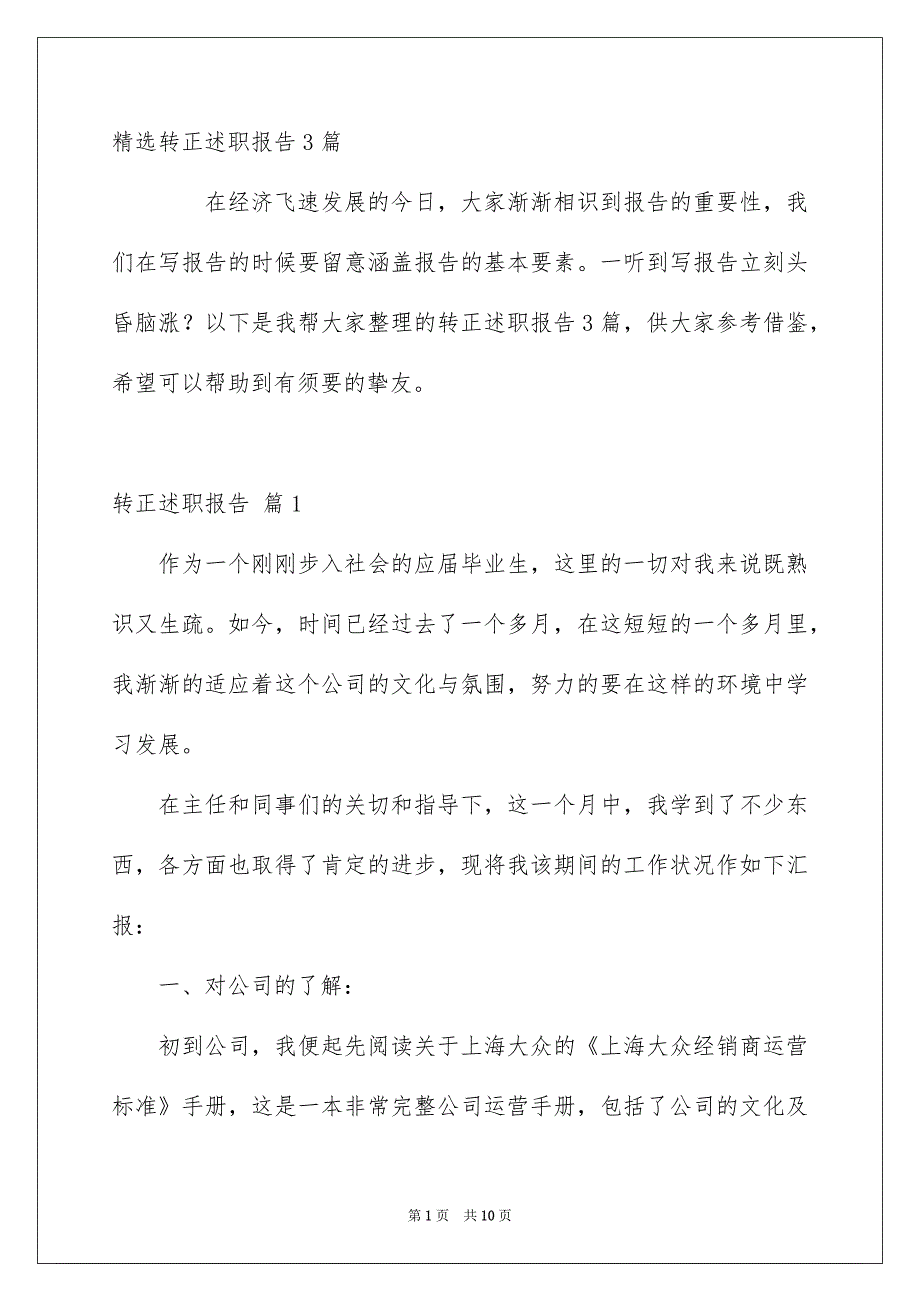 精选转正述职报告3篇

在经济飞速发展的今日，大家渐渐相识到报告的重要性，我们在写报告的时候要留意涵盖报告的基本要素。一听到写报告立刻头昏脑涨？以下是我帮大家整理的转正述职报告3篇，供大家参考借鉴，希望可以帮助到有须要的挚友。

转正述职报告 篇1

作为一个刚刚步入社会的应届毕业生，这里的一切对我来说既熟识又生疏。如今，时间已经过去了一个多月，在这短短的一个多月里，我渐渐的适应着这个公司的文化与氛围，努力的要在这样的环境中学习发展。

在主任和同事们的关切和指导下，这一个月中，我学到了不少东西，各方面也取得了肯定的进步，现将我该期间的工作状况作如下汇报：

一、对公司的了解：

初到公司，我便起先阅读关于上海大众的《上海大众经销商运营标准》手册，这是一本非常完整公司运营手册，包括了公司的文化及

第1页 共10页